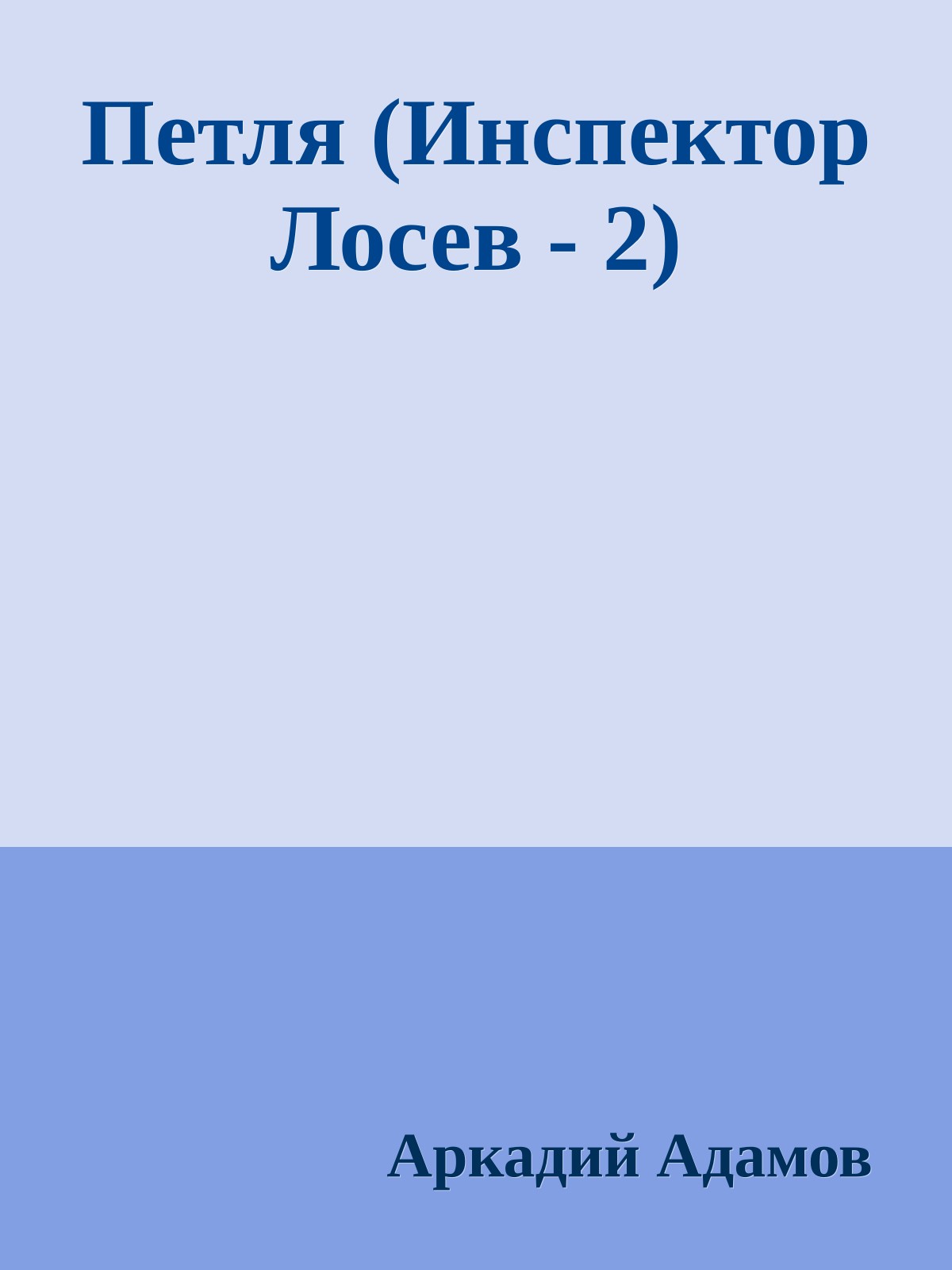 Петля (Инспектор Лосев - 2)

Аркадий Адамов